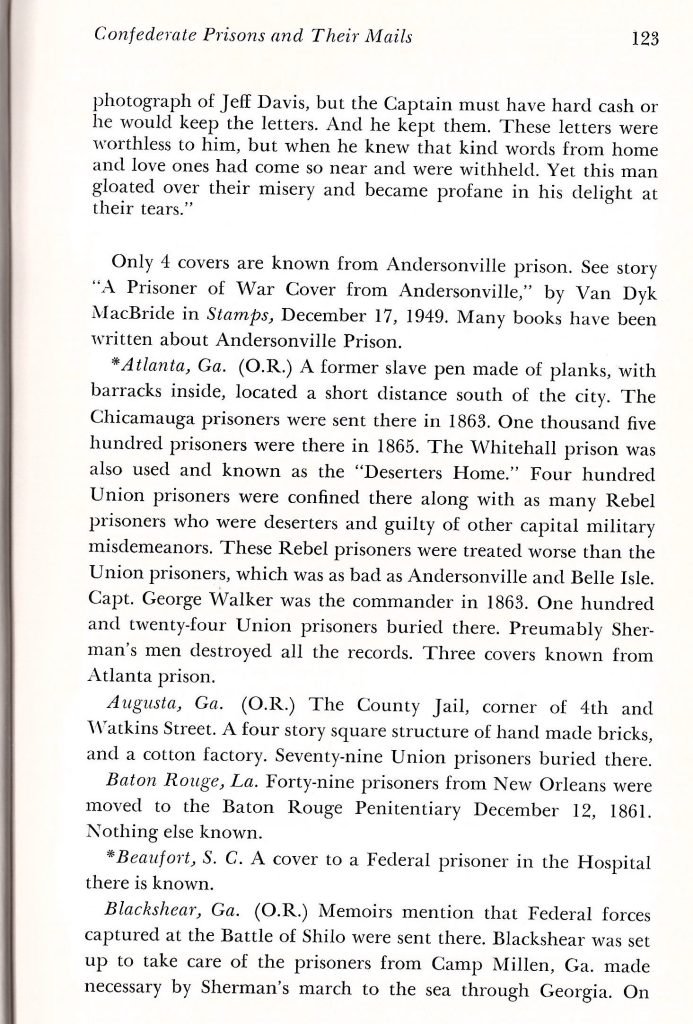 Confederate Prisons and Their Mails 123

photograph of Jeff Davis, but the Captain must have hard cash or he would keep the letters. And he kept them. These letters were worthless to him, but when he knew that kind words from home and love ones had come so near and were withheld. Yet this man gloated over their misery and became profane in his delight at their tears."

Only 4 covers are known from Andersonville prison. See story "A Prisoner of War Cover from Andersonville," by Van Dyk MacBride in Stamps, December 17, 1949. Many books have been written about Andersonville Prison.

*Atlanta, Ga. (O.R.) A former slave pen made of planks, with barracks inside, located a short distance south of the city. The Chicamauga prisoners were sent there in 1863. One thousand five hundred prisoners were there in 1865. The Whitehall prison was also used and known as the "Deserters Home." Four hundred Union prisoners were confined there along with as many Rebel prisoners who were deserters and guilty of other capital military misdemeanors. These Rebel prisoners were treated worse than the Union prisoners, which was as bad as Andersonville and Belle Isle. Capt. George Walker was the commander in 1863. One hundred and twenty-four Union prisoners buried there. Preumably Sherman's men destroyed all the records. Three covers known from Atlanta prison.

Augusta, Ga. (O.R.) The County Jail, corner of 4th and Watkins Street. A four story square structure of hand made bricks, and a cotton factory. Seventy-nine Union prisoners buried there.

Baton Rouge, La. Forty-nine prisoners from New Orleans were moved to the Baton Rouge Penitentiary December 12, 1861. Nothing else known.

*Beaufort, S. C. A cover to a Federal prisoner in the Hospital there is known.

Blackshear, Ga. (O.R.) Memoirs mention that Federal forces captured at the Battle of Shilo were sent there. Blackshear was set up to take care of the prisoners from Camp Millen, Ga. made necessary by Sherman's march to the sea through Georgia. On